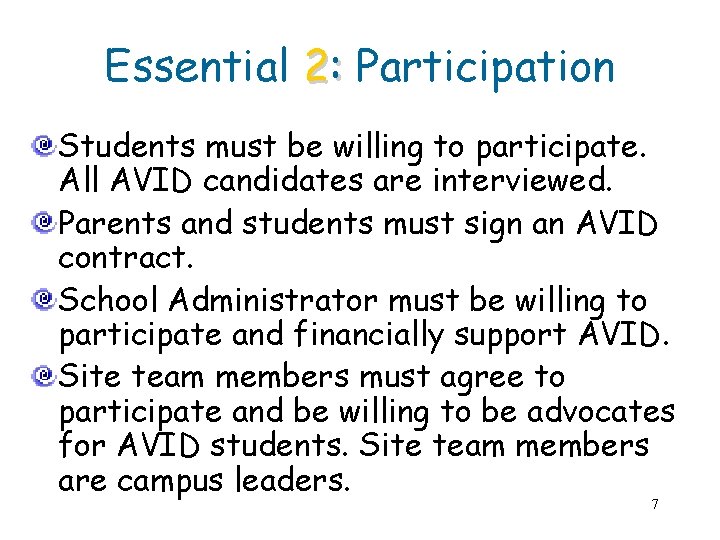 Essential 2: Participation

Students must be willing to participate. All AVID candidates are interviewed.

Parents and students must sign an AVID contract.

School Administrator must be willing to participate and financially support AVID.

Site team members must agree to participate and be willing to be advocates for AVID students. Site team members are campus leaders.

7